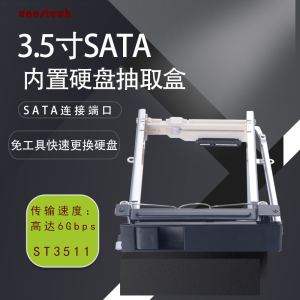 unestech

3.5寸SATA
内置硬盘抽取盒

SATA连接端口

免工具快速更换硬盘

传输速度：
高达6Gbps

ST3511